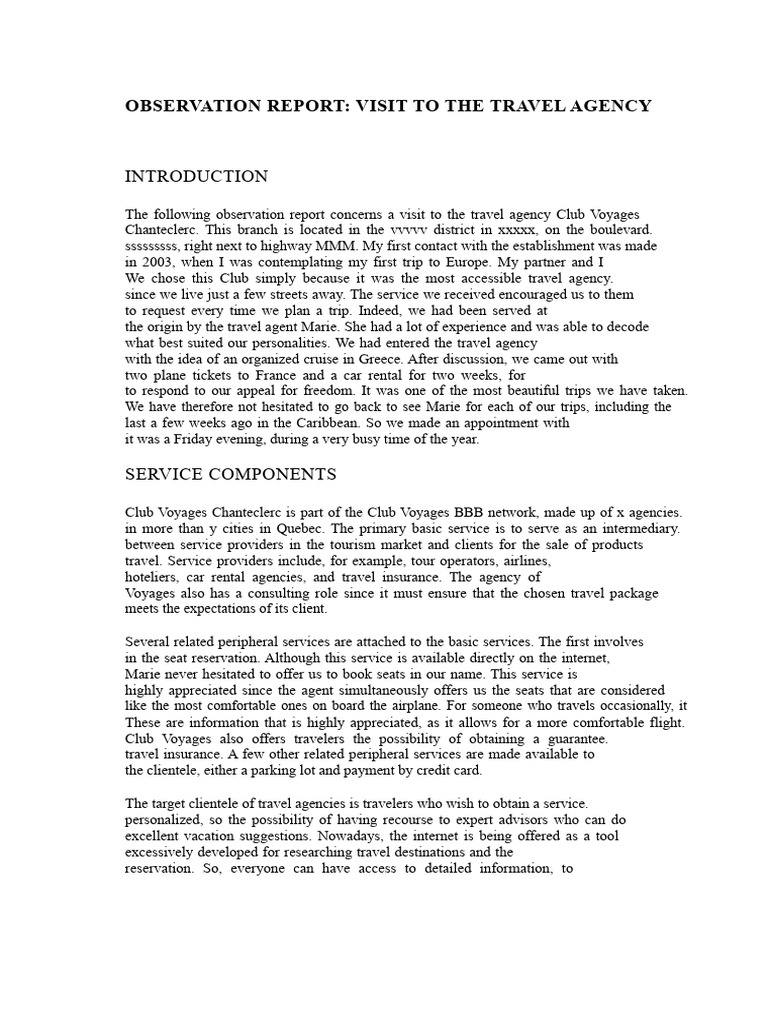 OBSERVATION REPORT: VISIT TO THE TRAVEL AGENCY

INTRODUCTION

The following observation report concerns a visit to the travel agency Club Voyages Chanteclerc. This branch is located in the vvvvv district in xxxxx, on the boulevard. sssssssss, right next to highway MMM. My first contact with the establishment was made in 2003, when I was contemplating my first trip to Europe. My partner and I We chose this Club simply because it was the most accessible travel agency. since we live just a few streets away. The service we received encouraged us to them to request every time we plan a trip. Indeed, we had been served at the origin by the travel agent Marie. She had a lot of experience and was able to decode what best suited our personalities. We had entered the travel agency with the idea of an organized cruise in Greece. After discussion, we came out with two plane tickets to France and a car rental for two weeks, for to respond to our appeal for freedom. It was one of the most beautiful trips we have taken. We have therefore not hesitated to go back to see Marie for each of our trips, including the last a few weeks ago in the Caribbean. So we made an appointment with it was a Friday evening, during a very busy time of the year.

SERVICE COMPONENTS

Club Voyages Chanteclerc is part of the Club Voyages BBB network, made up of x agencies. in more than y cities in Quebec. The primary basic service is to serve as an intermediary. between service providers in the tourism market and clients for the sale of products travel. Service providers include, for example, tour operators, airlines, hoteliers, car rental agencies, and travel insurance. The agency of Voyages also has a consulting role since it must ensure that the chosen travel package meets the expectations of its client.

Several related peripheral services are attached to the basic services. The first involves in the seat reservation. Although this service is available directly on the internet, Marie never hesitated to offer us to book seats in our name. This service is highly appreciated since the agent simultaneously offers us the seats that are considered like the most comfortable ones on board the airplane. For someone who travels occasionally, it These are information that is highly appreciated, as it allows for a more comfortable flight. Club Voyages also offers travelers the possibility of obtaining a guarantee. travel insurance. A few other related peripheral services are made available to the clientele, either a parking lot and payment by credit card.

The target clientele of travel agencies is travelers who wish to obtain a service. personalized, so the possibility of having recourse to expert advisors who can do excellent vacation suggestions. Nowadays, the internet is being offered as a tool excessively developed for researching travel destinations and the reservation. So, everyone can have access to detailed information, to